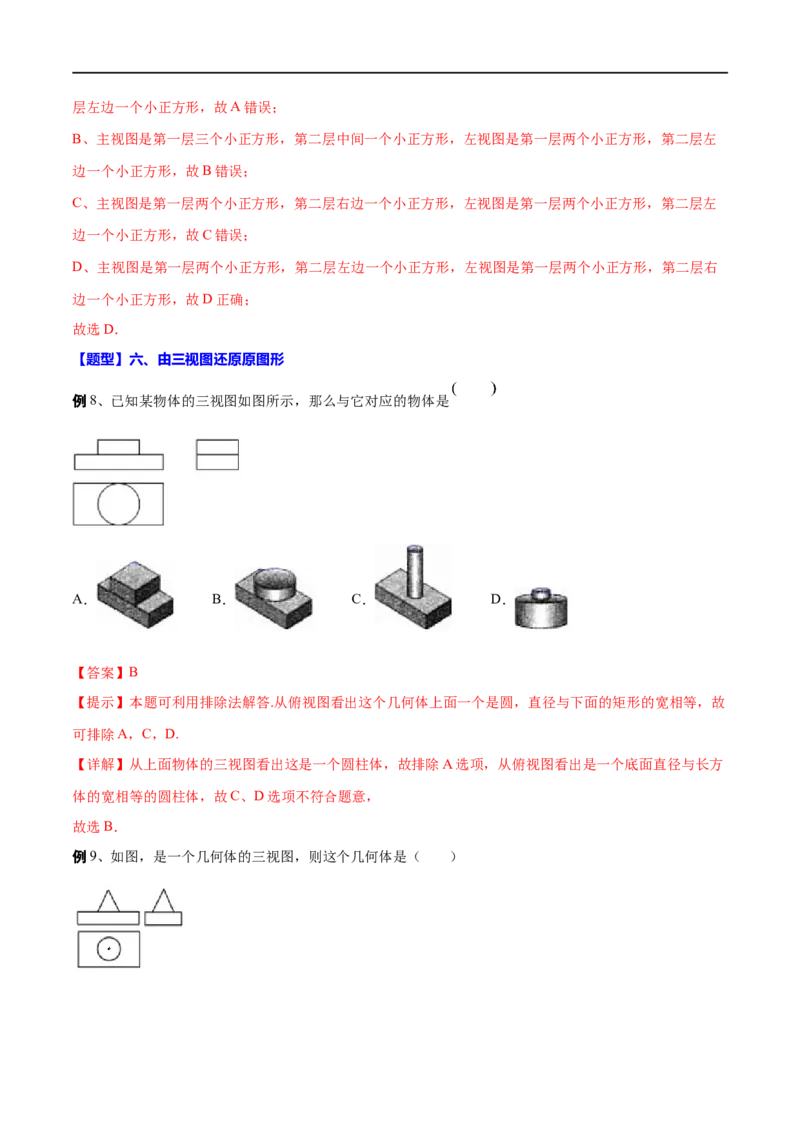 层左边一个小正方形，故A错误；

B、主视图是第一层三个小正方形，第二层中间一个小正方形，左视图是第一层两个小正方形，第二层左边一个小正方形，故B错误；

C、主视图是第一层两个小正方形，第二层右边一个小正方形，左视图是第一层两个小正方形，第二层左边一个小正方形，故C错误；

D、主视图是第一层两个小正方形，第二层左边一个小正方形，左视图是第一层两个小正方形，第二层右边一个小正方形，故D正确；

故选D.

【题型】六、由三视图还原原图形

例8、已知某物体的三视图如图所示，那么与它对应的物体是（ ）

A.

B.

C.

D.

【答案】B

【提示】本题可利用排除法解答.从俯视图看出这个几何体上面一个是圆，直径与下面的矩形的宽相等，故可排除A，C，D.

【详解】从上面物体的三视图看出这是一个圆柱体，故排除A选项，从俯视图看出是一个底面直径与长方体的宽相等的圆柱体，故C、D选项不符合题意，

故选B.

例9、如图，是一个几何体的三视图，则这个几何体是（ ）